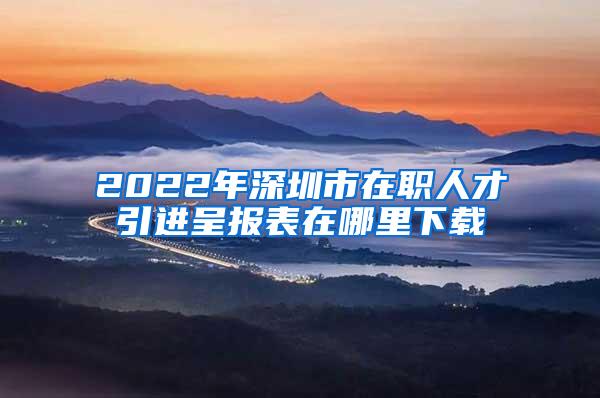 2022年深圳市在职人才引进呈报表在哪里下载